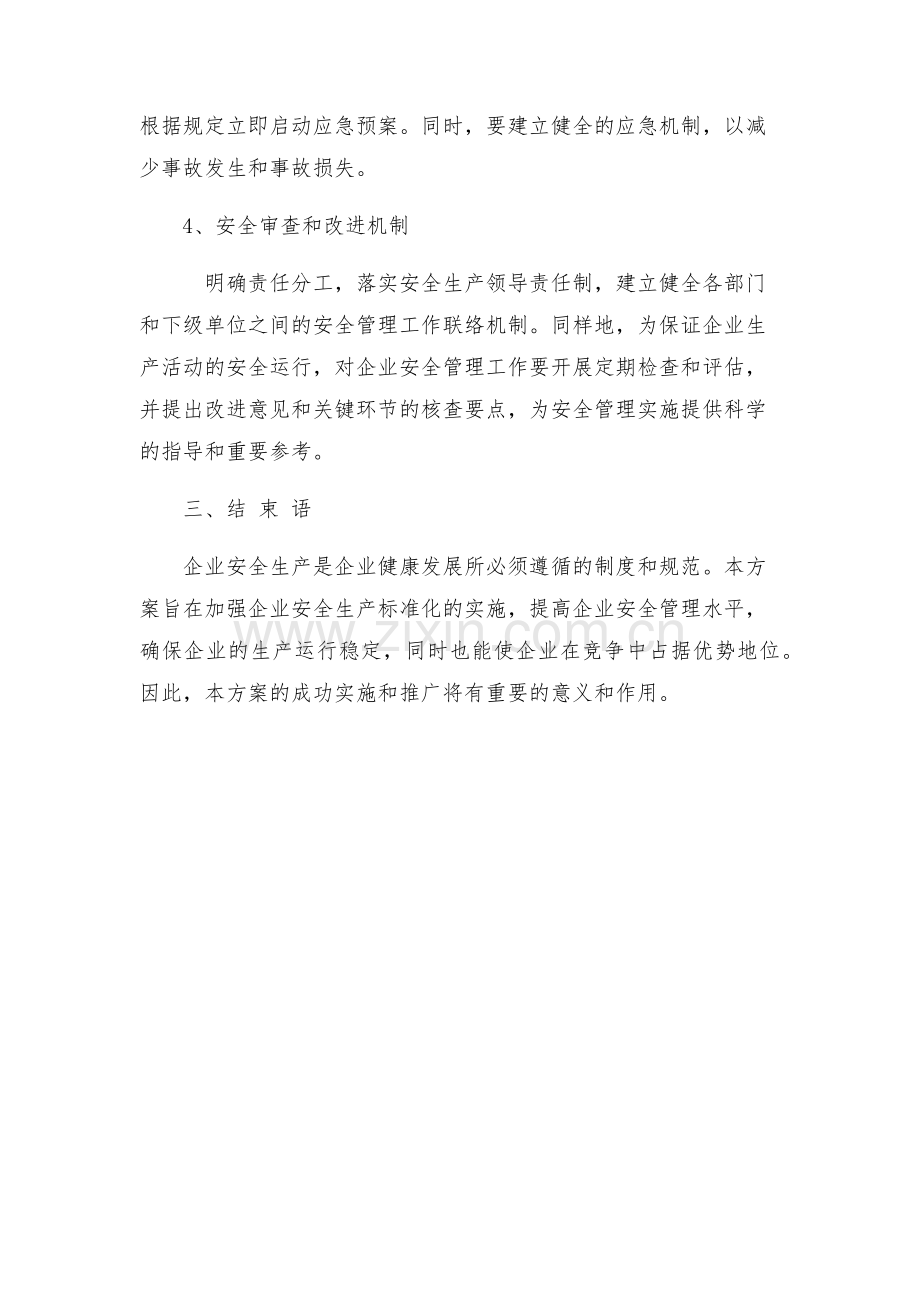 根据规定立即启动应急预案。同时，要建立健全的应急机制，以减少事故发生和事故损失。

4、安全审查和改进机制

明确责任分工，落实安全生产领导责任制，建立健全各部门和下级单位之间的安全管理工作联络机制。同样地，为保证企业生产活动的安全运行，对企业安全管理工作要开展定期检查和评估，并提出改进意见和关键环节的核查要点，为安全管理实施提供科学的指导和重要参考。

三、结 束 语

企业安全生产是企业健康发展所必须遵循的制度和规范。本方案旨在加强企业安全生产标准化的实施，提高企业安全管理水平，确保企业的生产运行稳定，同时也能使企业在竞争中占据优势地位。因此，本方案的成功实施和推广将有重要的意义和作用。

www.zixin.com.cn